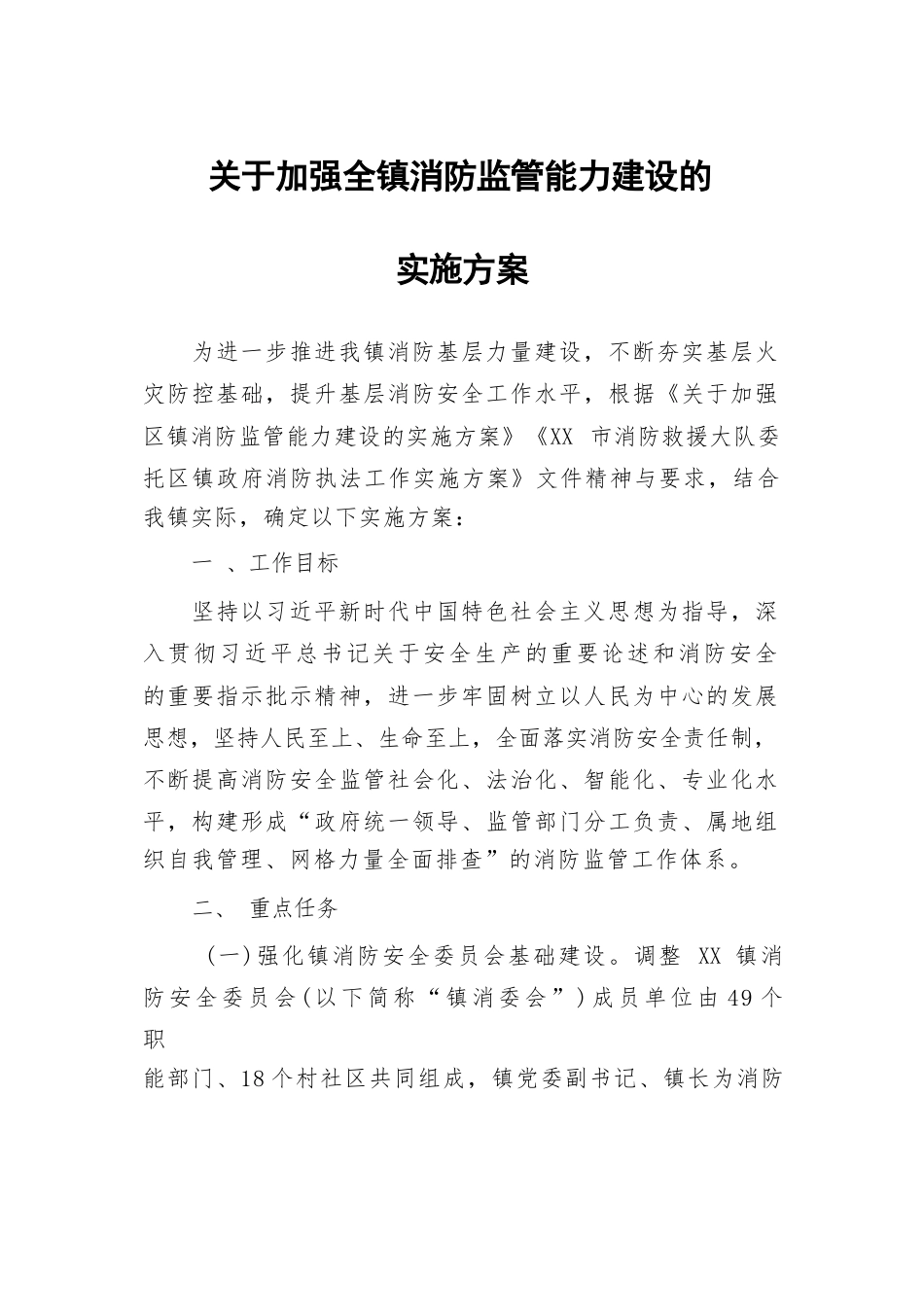 关于加强全镇消防监管能力建设的

实施方案

为进一步推进我镇消防基层力量建设，不断夯实基层火灾防控基础，提升基层消防安全工作水平，根据《关于加强区镇消防监管能力建设的实施方案》《XX 市消防救援大队委托区镇政府消防执法工作实施方案》文件精神与要求，结合我镇实际，确定以下实施方案：

一 、工作目标

坚持以习近平新时代中国特色社会主义思想为指导，深入贯彻习近平总书记关于安全生产的重要论述和消防安全的重要指示批示精神，进一步牢固树立以人民为中心的发展思想，坚持人民至上、生命至上，全面落实消防安全责任制，不断提高消防安全监管社会化、法治化、智能化、专业化水平，构建形成“政府统一领导、监管部门分工负责、属地组织自我管理、网格力量全面排查”的消防监管工作体系。

二、 重点任务

（一）强化镇消防安全委员会基础建设。调整 XX 镇消防安全委员会（以下简称“镇消委会”）成员单位由49个职

能部门、18个村社区共同组成，镇党委副书记、镇长为消防